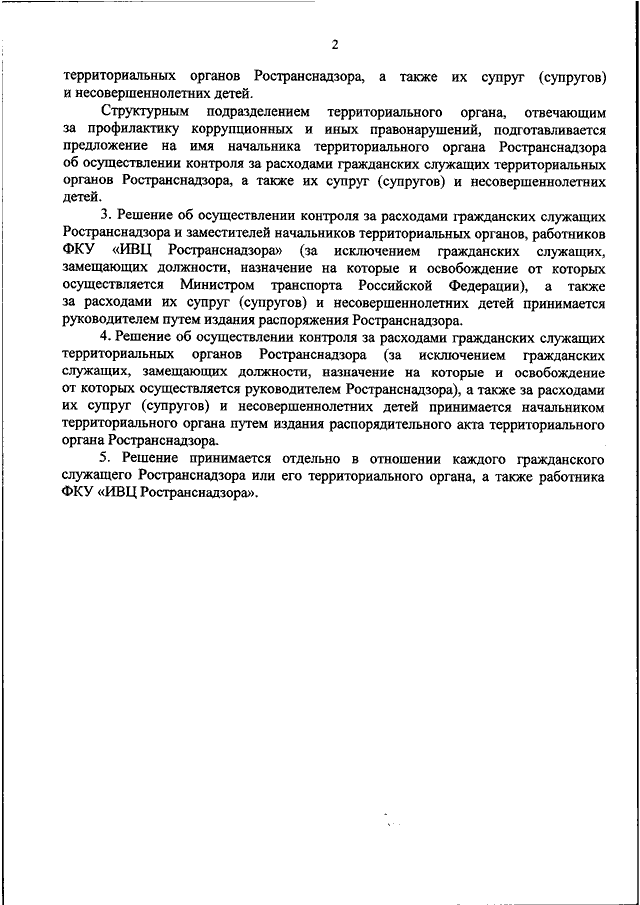 2

территориальных органов Ространснадзора, а также их супруг (супругов) и несовершеннолетних детей.

Структурным подразделением территориального органа, отвечающим за профилактику коррупционных и иных правонарушений, подготавливается предложение на имя начальника территориального органа Ространснадзора об осуществлении контроля за расходами гражданских служащих территориальных органов Ространснадзора, а также их супруг (супругов) и несовершеннолетних детей.

3. Решение об осуществлении контроля за расходами гражданских служащих Ространснадзора и заместителей начальников территориальных органов, работников ФКУ «ИВЦ Ространснадзора» (за исключением гражданских служащих, замещающих должности, назначение на которые и освобождение от которых осуществляется Министром транспорта Российской Федерации), а также за расходами их супруг (супругов) и несовершеннолетних детей принимается руководителем путем издания распоряжения Ространснадзора.

4. Решение об осуществлении контроля за расходами гражданских служащих территориальных органов Ространснадзора (за исключением гражданских служащих, замещающих должности, назначение на которые и освобождение от которых осуществляется руководителем Ространснадзора), а также за расходами их супруг (супругов) и несовершеннолетних детей принимается начальником территориального органа путем издания распорядительного акта территориального органа Ространснадзора.

5. Решение принимается отдельно в отношении каждого гражданского служащего Ространснадзора или его территориального органа, а также работника ФКУ «ИВЦ Ространснадзора».